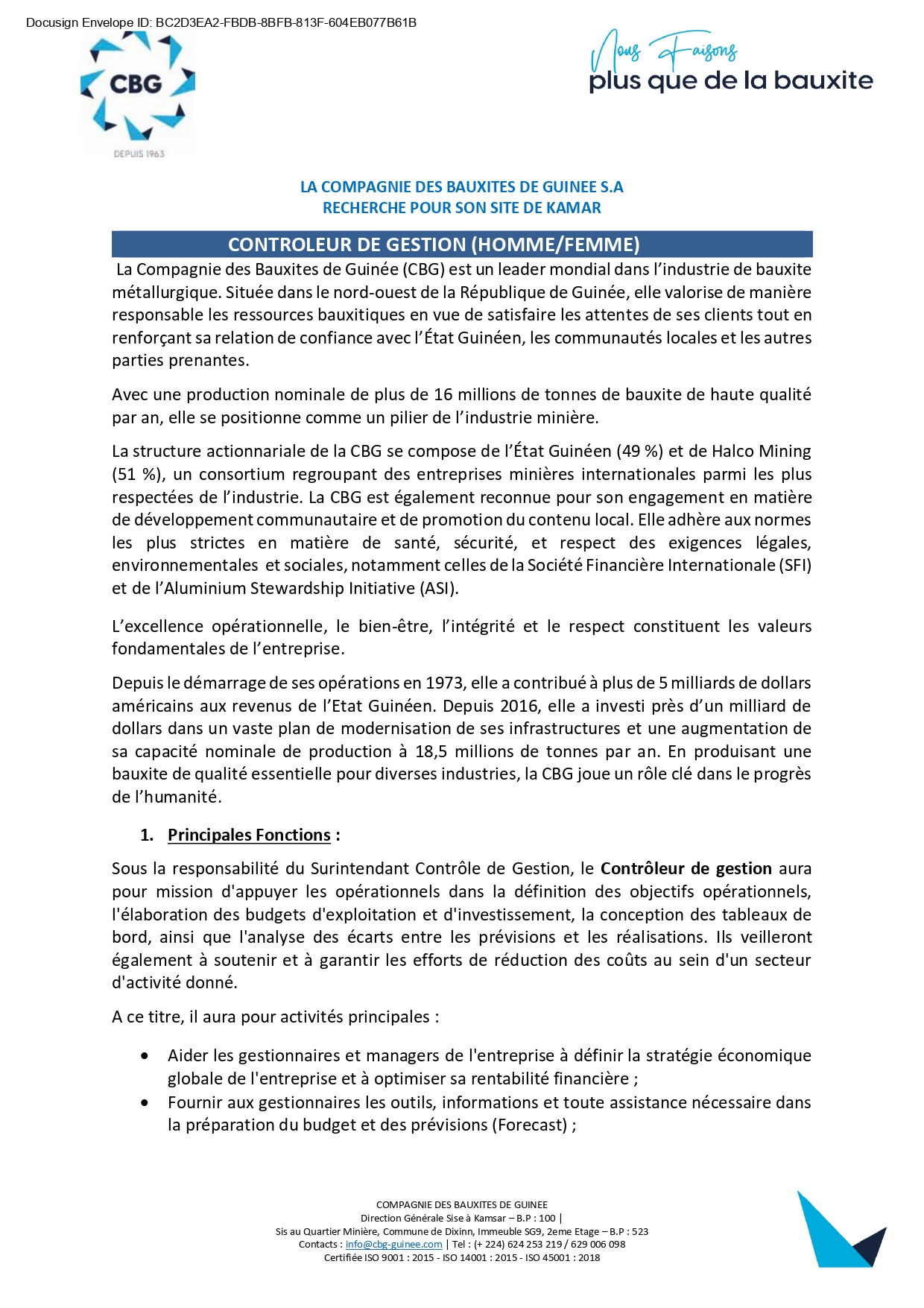 Docusign Envelope ID: BC2D3EA2-FBDB-8BFB-813F-604EB077B61B

CBG
DEPUIS 1963

Nous Faisons
plus que de la bauxite

LA COMPAGNIE DES BAUXITES DE GUINEE S.A
RECHERCHE POUR SON SITE DE KAMAR

CONTROLEUR DE GESTION (HOMME/FEMME)

La Compagnie des Bauxites de Guinée (CBG) est un leader mondial dans l'industrie de bauxite métallurgique. Située dans le nord-ouest de la République de Guinée, elle valorise de manière responsable les ressources bauxitiques en vue de satisfaire les attentes de ses clients tout en renforçant sa relation de confiance avec l'État Guinéen, les communautés locales et les autres parties prenantes.

Avec une production nominale de plus de 16 millions de tonnes de bauxite de haute qualité par an, elle se positionne comme un pilier de l'industrie minière.

La structure actionnariale de la CBG se compose de l'État Guinéen (49 %) et de Halco Mining (51 %), un consortium regroupant des entreprises minières internationales parmi les plus respectées de l'industrie. La CBG est également reconnue pour son engagement en matière de développement communautaire et de promotion du contenu local. Elle adhère aux normes les plus strictes en matière de santé, sécurité, et respect des exigences légales, environnementales et sociales, notamment celles de la Société Financière Internationale (SFI) et de l'Aluminium Stewardship Initiative (ASI).

L'excellence opérationnelle, le bien-être, l'intégrité et le respect constituent les valeurs fondamentales de l'entreprise.

Depuis le démarrage de ses opérations en 1973, elle a contribué à plus de 5 milliards de dollars américains aux revenus de l'Etat Guinéen. Depuis 2016, elle a investi près d'un milliard de dollars dans un vaste plan de modernisation de ses infrastructures et une augmentation de sa capacité nominale de production à 18,5 millions de tonnes par an. En produisant une bauxite de qualité essentielle pour diverses industries, la CBG joue un rôle clé dans le progrès de l'humanité.

1. Principales Fonctions :

Sous la responsabilité du Surintendant Contrôle de Gestion, le Contrôleur de gestion aura pour mission d'appuyer les opérationnels dans la définition des objectifs opérationnels, l'élaboration des budgets d'exploitation et d'investissement, la conception des tableaux de bord, ainsi que l'analyse des écarts entre les prévisions et les réalisations. Ils veilleront également à soutenir et à garantir les efforts de réduction des coûts au sein d'un secteur d'activité donné.

A ce titre, il aura pour activités principales :

• Aider les gestionnaires et managers de l'entreprise à définir la stratégie économique globale de l'entreprise et à optimiser sa rentabilité financière ;
• Fournir aux gestionnaires les outils, informations et toute assistance nécessaire dans la préparation du budget et des prévisions (Forecast) ;

COMPAGNIE DES BAUXITES DE GUINEE
Direction Générale Sise à Kamsar – B.P : 100 |
Sis au Quartier Minière, Commune de Dixinn, Immeuble SG9, 2eme Etage – B.P : 523
Contacts : info@cbg-guinee.com | Tel : (+ 224) 624 253 219 / 629 006 098
Certifiée ISO 9001 : 2015 - ISO 14001 : 2015 - ISO 45001 : 2018